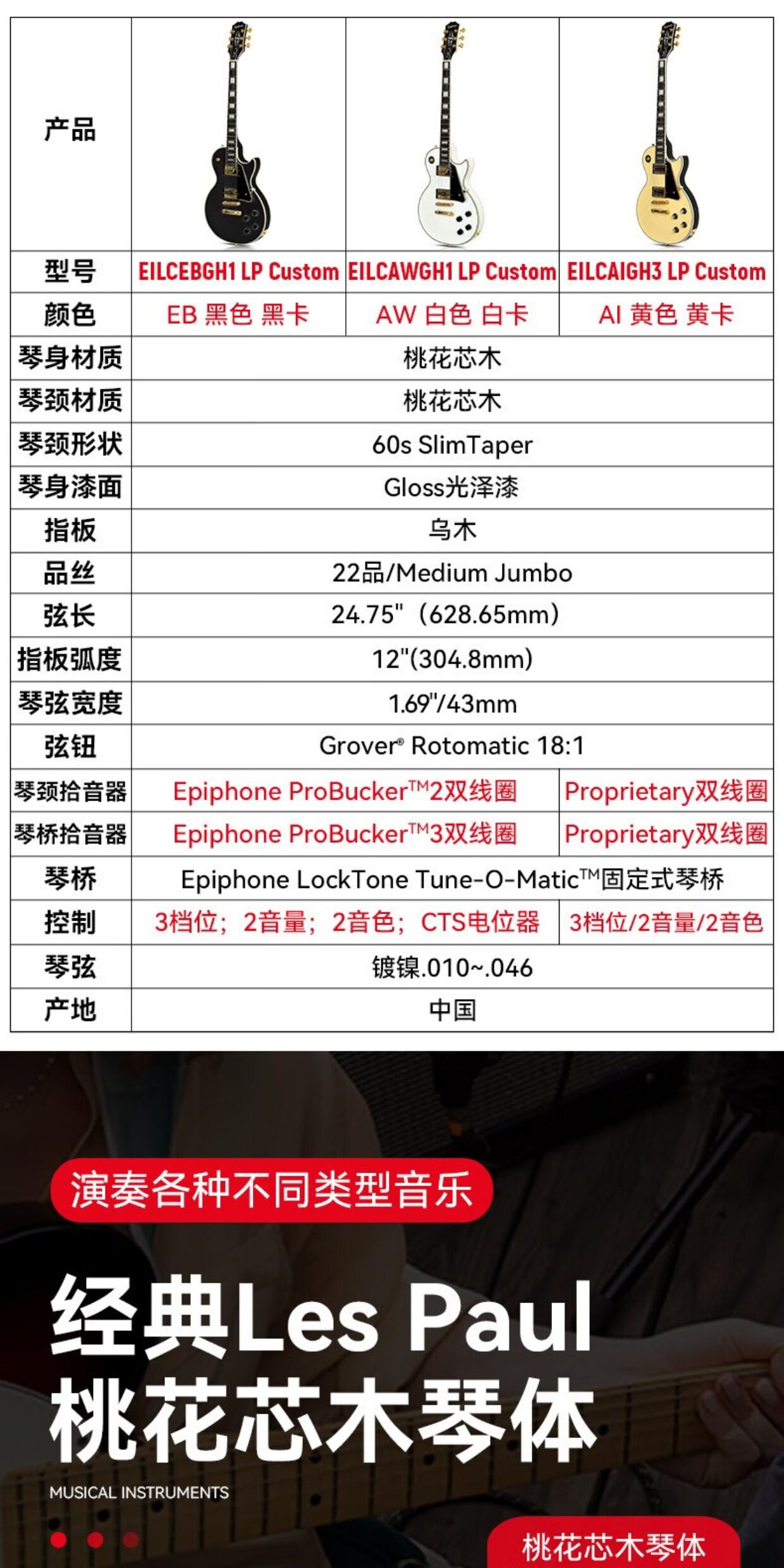 | 产品 | | | |
|---|---|---|---|
| 型号 | EILCEBGH1 LP Custom | EILCAWGH1 LP Custom | EILCAIGH3 LP Custom |
| 颜色 | EB 黑色 黑卡 | AW 白色 白卡 | AI 黄色 黄卡 |
| 琴身材质 | 桃花芯木 | | |
| 琴颈材质 | 桃花芯木 | | |
| 琴颈形状 | 60s SlimTaper | | |
| 琴身漆面 | Gloss光泽漆 | | |
| 指板 | 乌木 | | |
| 品丝 | 22品/Medium Jumbo | | |
| 弦长 | 24.75"（628.65mm) | | |
| 指板弧度 | 12"(304.8mm) | | |
| 琴弦宽度 | 1.69"/43mm | | |
| 弦钮 | Grover® Rotomatic 18:1 | | |
| 琴颈拾音器 | Epiphone ProBucker™2双线圈 | | Proprietary双线圈 |
| 琴桥拾音器 | Epiphone ProBucker™3双线圈 | | Proprietary双线圈 |
| 琴桥 | Epiphone LockTone Tune-O-Matic™固定式琴桥 | | |
| 控制 | 3档位；2音量；2音色；CTS电位器 | | 3档位/2音量/2音色 |
| 琴弦 | 镀镍.010~.046 | | |
| 产地 | 中国 | | |

演奏各种不同类型音乐

经典Les Paul
桃花芯木琴体

MUSICAL INSTRUMENTS

桃花芯木琴体